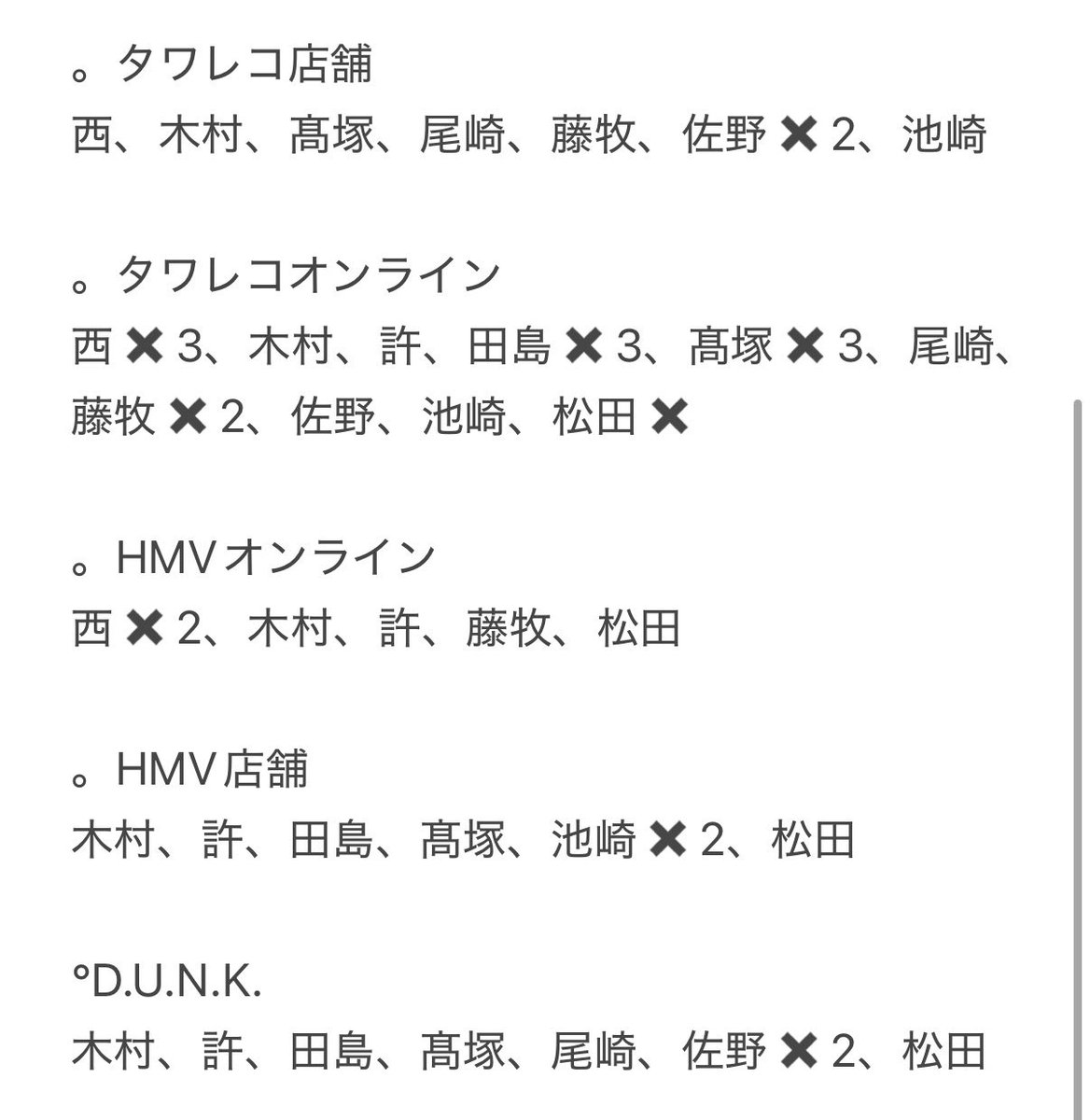 。タワレコ店舗
西、木村、髙塚、尾崎、藤牧、佐野 ✖ 2、池崎

。タワレコオンライン
西 ✖ 3、木村、許、田島 ✖ 3、髙塚 ✖ 3、尾崎、藤牧 ✖ 2、佐野、池崎、松田 ✖

。HMVオンライン
西 ✖ 2、木村、許、藤牧、松田

。HMV店舗
木村、許、田島、髙塚、池崎 ✖ 2、松田

°D.U.N.K.
木村、許、田島、髙塚、尾崎、佐野 ✖ 2、松田